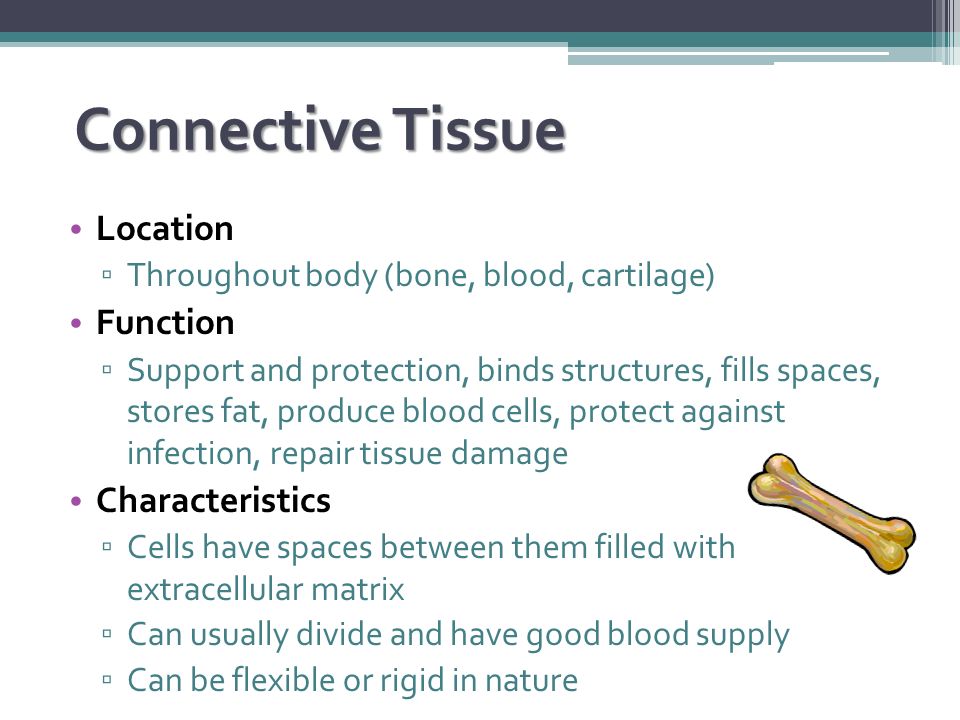 Connective Tissue

• Location
▫ Throughout body (bone, blood, cartilage)
• Function
▫ Support and protection, binds structures, fills spaces, stores fat, produce blood cells, protect against infection, repair tissue damage
• Characteristics
▫ Cells have spaces between them filled with extracellular matrix
▫ Can usually divide and have good blood supply
▫ Can be flexible or rigid in nature